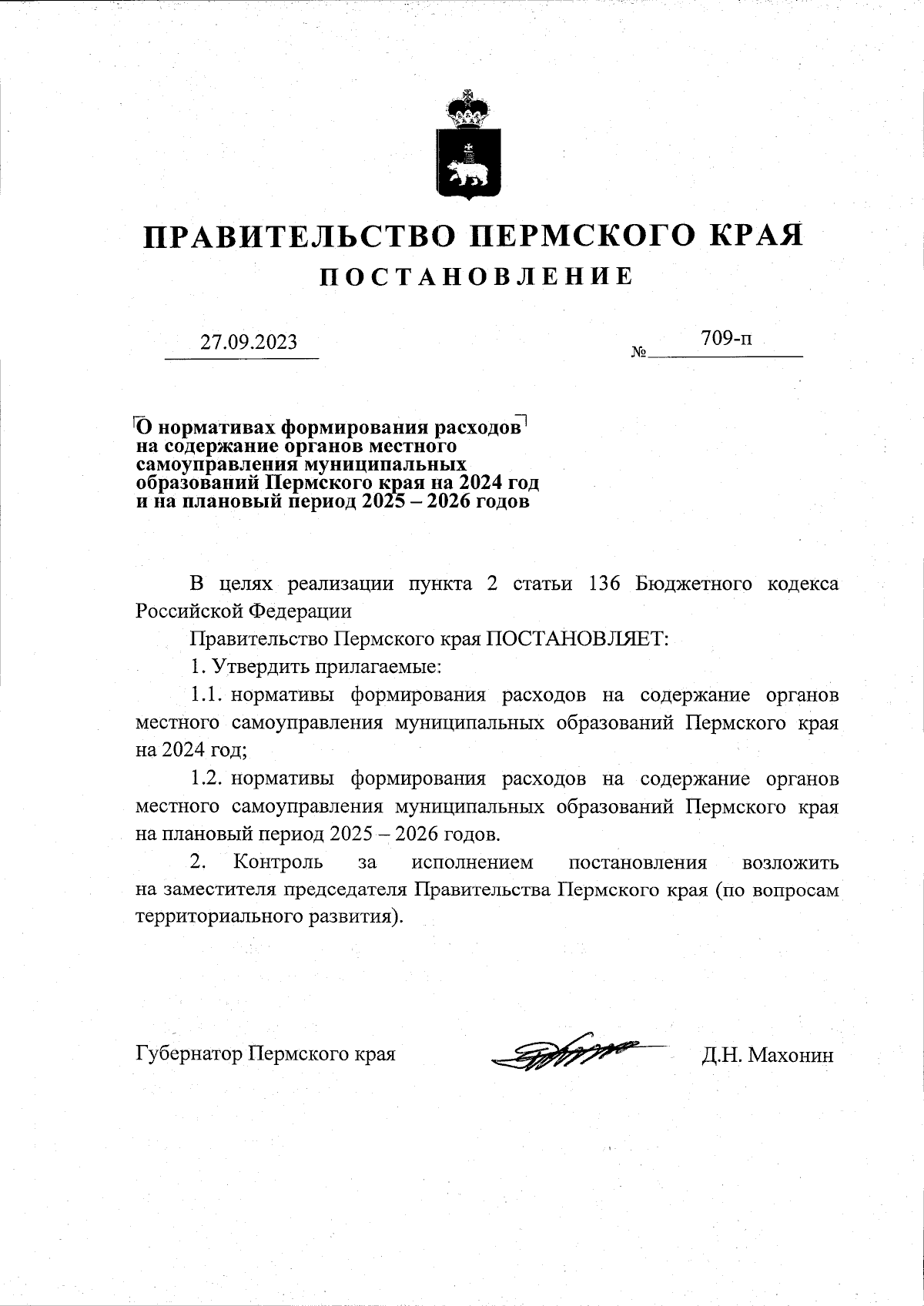 ПРАВИТЕЛЬСТВО ПЕРМСКОГО КРАЯ
ПОСТАНОВЛЕНИЕ

27.09.2023 № 709-п

О нормативах формирования расходов на содержание органов местного самоуправления муниципальных образований Пермского края на 2024 год и на плановый период 2025 – 2026 годов

В целях реализации пункта 2 статьи 136 Бюджетного кодекса Российской Федерации

Правительство Пермского края ПОСТАНОВЛЯЕТ:

1. Утвердить прилагаемые:

1.1. нормативы формирования расходов на содержание органов местного самоуправления муниципальных образований Пермского края на 2024 год;

1.2. нормативы формирования расходов на содержание органов местного самоуправления муниципальных образований Пермского края на плановый период 2025 – 2026 годов.

2. Контроль за исполнением постановления возложить на заместителя председателя Правительства Пермского края (по вопросам территориального развития).

Губернатор Пермского края Д.Н. Махонин